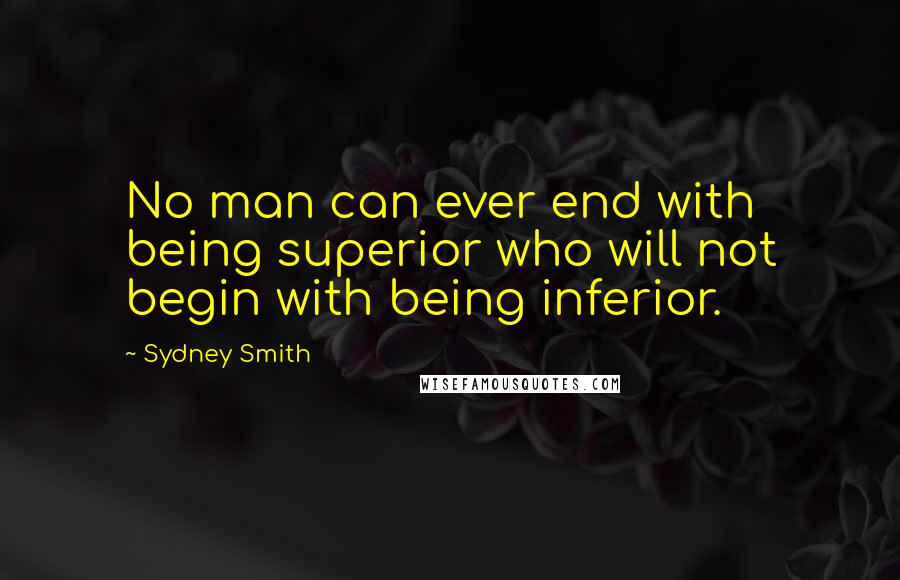 No man can ever end with being superior who will not begin with being inferior.

~ Sydney Smith

WISEFAMOUSQUOTES.COM